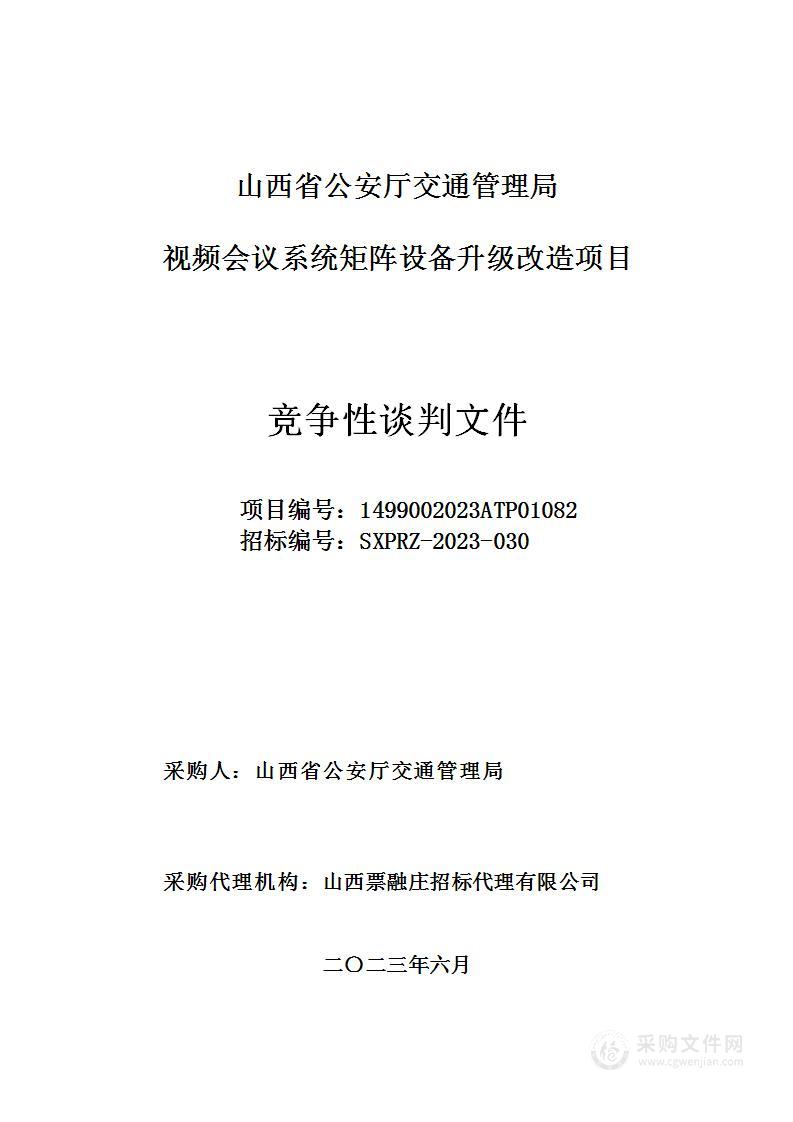 山西省公安厅交通管理局

视频会议系统矩阵设备升级改造项目

竞争性谈判文件

项目编号：1499002023ATP01082
招标编号：SXPRZ-2023-030

采购人：山西省公安厅交通管理局

采购代理机构：山西票融庄招标代理有限公司

二〇二三年六月

采购文件网
www.cgwenjian.com